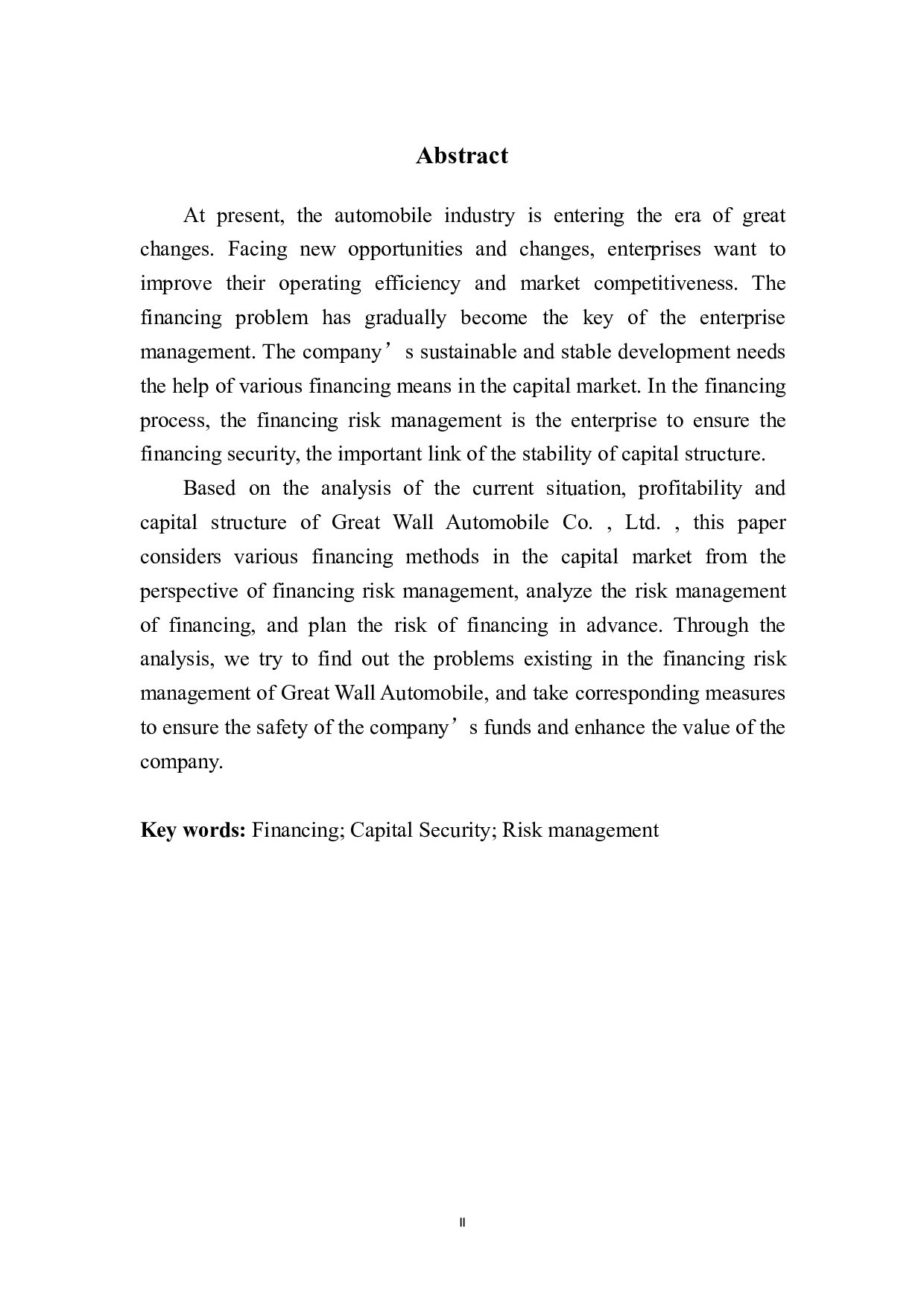 Abstract

At present, the automobile industry is entering the era of great changes. Facing new opportunities and changes, enterprises want to improve their operating efficiency and market competitiveness. The financing problem has gradually become the key of the enterprise management. The company’s sustainable and stable development needs the help of various financing means in the capital market. In the financing process, the financing risk management is the enterprise to ensure the financing security, the important link of the stability of capital structure.

Based on the analysis of the current situation, profitability and capital structure of Great Wall Automobile Co. , Ltd. , this paper considers various financing methods in the capital market from the perspective of financing risk management, analyze the risk management of financing, and plan the risk of financing in advance. Through the analysis, we try to find out the problems existing in the financing risk management of Great Wall Automobile, and take corresponding measures to ensure the safety of the company’s funds and enhance the value of the company.

Key words: Financing; Capital Security; Risk management

II